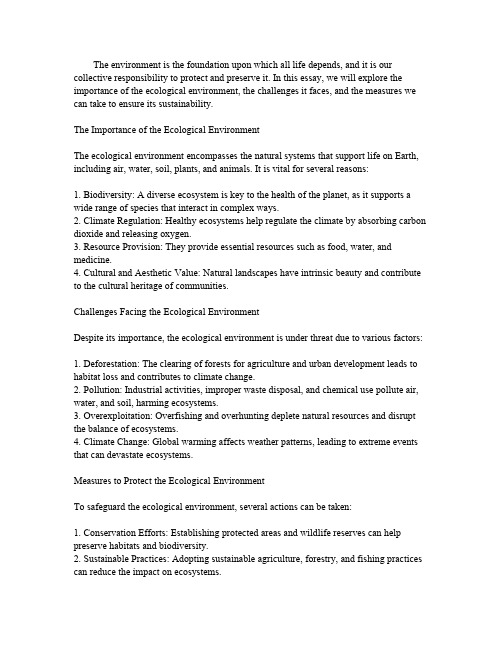 The environment is the foundation upon which all life depends, and it is our collective responsibility to protect and preserve it. In this essay, we will explore the importance of the ecological environment, the challenges it faces, and the measures we can take to ensure its sustainability.

The Importance of the Ecological Environment

The ecological environment encompasses the natural systems that support life on Earth, including air, water, soil, plants, and animals. It is vital for several reasons:

1. Biodiversity: A diverse ecosystem is key to the health of the planet, as it supports a wide range of species that interact in complex ways.
2. Climate Regulation: Healthy ecosystems help regulate the climate by absorbing carbon dioxide and releasing oxygen.
3. Resource Provision: They provide essential resources such as food, water, and medicine.
4. Cultural and Aesthetic Value: Natural landscapes have intrinsic beauty and contribute to the cultural heritage of communities.

Challenges Facing the Ecological Environment

Despite its importance, the ecological environment is under threat due to various factors:

1. Deforestation: The clearing of forests for agriculture and urban development leads to habitat loss and contributes to climate change.
2. Pollution: Industrial activities, improper waste disposal, and chemical use pollute air, water, and soil, harming ecosystems.
3. Overexploitation: Overfishing and overhunting deplete natural resources and disrupt the balance of ecosystems.
4. Climate Change: Global warming affects weather patterns, leading to extreme events that can devastate ecosystems.

Measures to Protect the Ecological Environment

To safeguard the ecological environment, several actions can be taken:

1. Conservation Efforts: Establishing protected areas and wildlife reserves can help preserve habitats and biodiversity.
2. Sustainable Practices: Adopting sustainable agriculture, forestry, and fishing practices can reduce the impact on ecosystems.